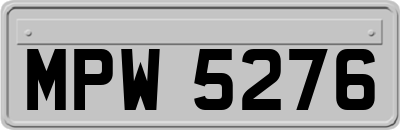 MPW 5276